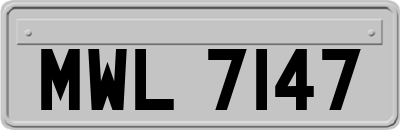 MWL 7147